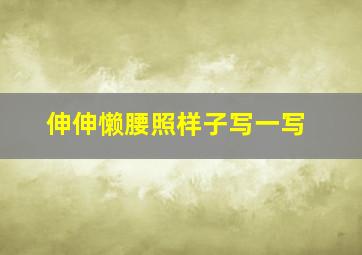 伸伸懒腰照样子写一写